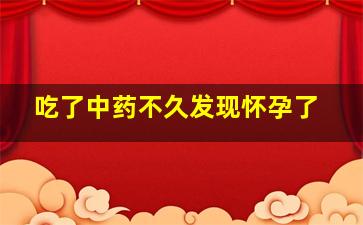 吃了中药不久发现怀孕了